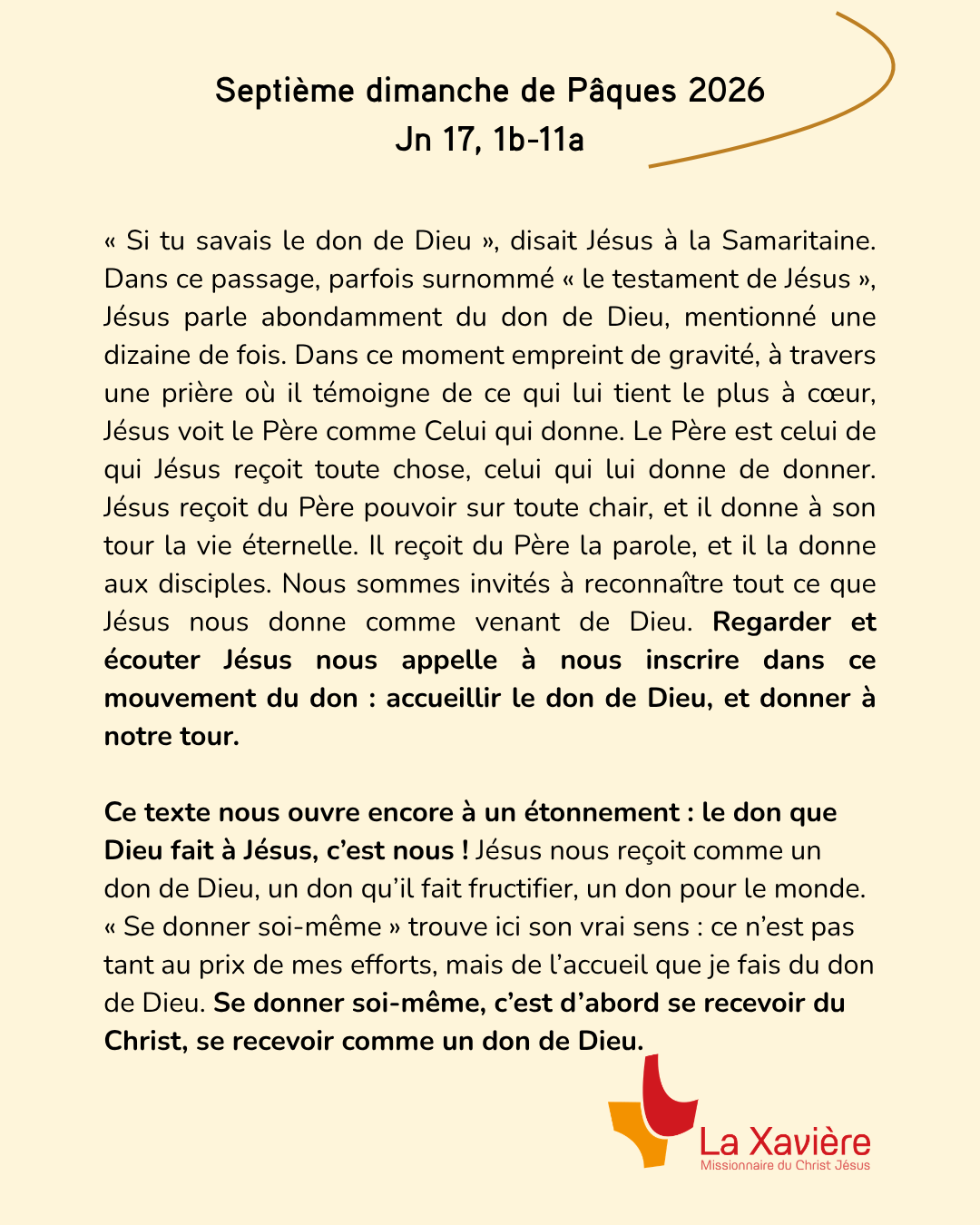 Septième dimanche de Pâques 2026
Jn 17, 1b-11a

« Si tu savais le don de Dieu », disait Jésus à la Samaritaine. Dans ce passage, parfois surnommé « le testament de Jésus », Jésus parle abondamment du don de Dieu, mentionné une dizaine de fois. Dans ce moment empreint de gravité, à travers une prière où il témoigne de ce qui lui tient le plus à cœur, Jésus voit le Père comme Celui qui donne. Le Père est celui de qui Jésus reçoit toute chose, celui qui lui donne de donner. Jésus reçoit du Père pouvoir sur toute chair, et il donne à son tour la vie éternelle. Il reçoit du Père la parole, et il la donne aux disciples. Nous sommes invités à reconnaître tout ce que Jésus nous donne comme venant de Dieu. Regarder et écouter Jésus nous appelle à nous inscrire dans ce mouvement du don : accueillir le don de Dieu, et donner à notre tour.

Ce texte nous ouvre encore à un étonnement : le don que Dieu fait à Jésus, c'est nous ! Jésus nous reçoit comme un don de Dieu, un don qu'il fait fructifier, un don pour le monde. « Se donner soi-même » trouve ici son vrai sens : ce n'est pas tant au prix de mes efforts, mais de l'accueil que je fais du don de Dieu. Se donner soi-même, c'est d'abord se recevoir du Christ, se recevoir comme un don de Dieu.

La Xavière
Missionnaire du Christ Jésus